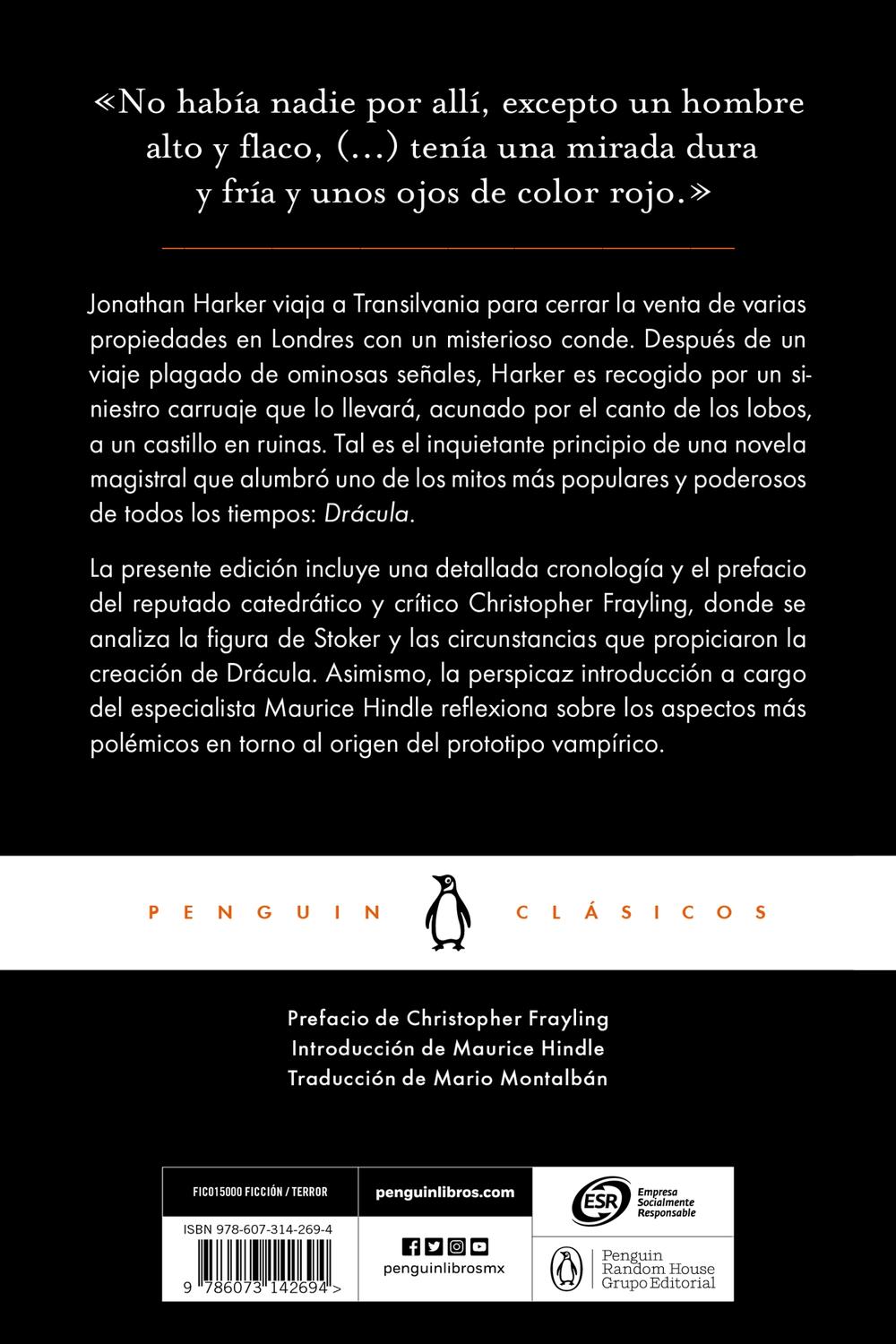 «No había nadie por allí, excepto un hombre alto y flaco, (...) tenía una mirada dura y fría y unos ojos de color rojo.»

Jonathan Harker viaja a Transilvania para cerrar la venta de varias propiedades en Londres con un misterioso conde. Después de un viaje plagado de ominosas señales, Harker es recogido por un siniestro carruaje que lo llevará, acunado por el canto de los lobos, a un castillo en ruinas. Tal es el inquietante principio de una novela magistral que alumbró uno de los mitos más populares y poderosos de todos los tiempos: Drácula.

La presente edición incluye una detallada cronología y el prefacio del reputado catedrático y crítico Christopher Frayling, donde se analiza la figura de Stoker y las circunstancias que propiciaron la creación de Drácula. Asimismo, la perspicaz introducción a cargo del especialista Maurice Hindle reflexiona sobre los aspectos más polémicos en torno al origen del prototipo vampírico.

PENGUIN CLÁSICOS

Prefacio de Christopher Frayling
Introducción de Maurice Hindle
Traducción de Mario Montalbán

FIC015000 FICCIÓN / TERROR

ISBN 978-607-314-269-4

9 786073 142694 >

penguinlibros.com

penguinlibrosmx

ESR Empresa Socialmente Responsable

Penguin Random House Grupo Editorial